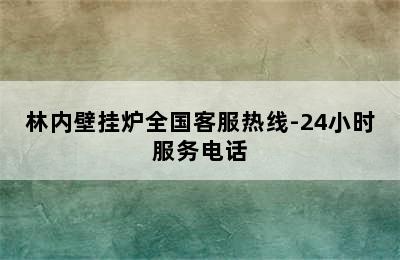 林内壁挂炉全国客服热线-24小时服务电话